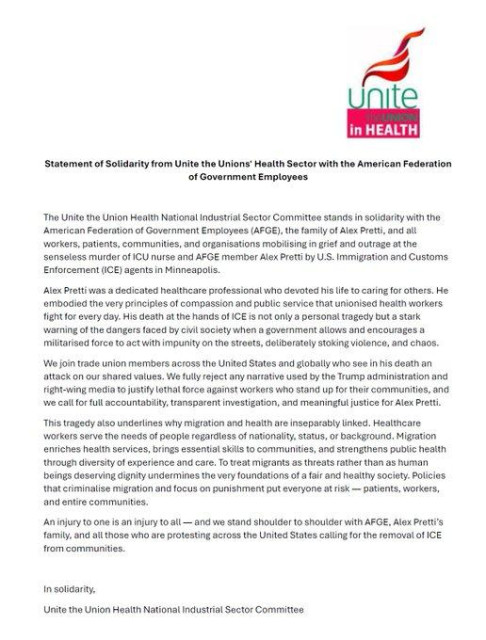 unite
the UNION
in HEALTH

Statement of Solidarity from Unite the Unions' Health Sector with the American Federation of Government Employees

The Unite the Union Health National Industrial Sector Committee stands in solidarity with the American Federation of Government Employees (AFGE), the family of Alex Pretti, and all workers, patients, communities, and organisations mobilising in grief and outrage at the senseless murder of ICU nurse and AFGE member Alex Pretti by U.S. Immigration and Customs Enforcement (ICE) agents in Minneapolis.

Alex Pretti was a dedicated healthcare professional who devoted his life to caring for others. He embodied the very principles of compassion and public service that unionised health workers fight for every day. His death at the hands of ICE is not only a personal tragedy but a stark warning of the dangers faced by civil society when a government allows and encourages a militarised force to act with impunity on the streets, deliberately stoking violence, and chaos.

We join trade union members across the United States and globally who see in his death an attack on our shared values. We fully reject any narrative used by the Trump administration and right-wing media to justify lethal force against workers who stand up for their communities, and we call for full accountability, transparent investigation, and meaningful justice for Alex Pretti.

This tragedy also underlines why migration and health are inseparably linked. Healthcare workers serve the needs of people regardless of nationality, status, or background. Migration enriches health services, brings essential skills to communities, and strengthens public health through diversity of experience and care. To treat migrants as threats rather than as human beings deserving dignity undermines the very foundations of a fair and healthy society. Policies that criminalise migration and focus on punishment put everyone at risk — patients, workers, and entire communities.

An injury to one is an injury to all — and we stand shoulder to shoulder with AFGE, Alex Pretti's family, and all those who are protesting across the United States calling for the removal of ICE from communities.

In solidarity,

Unite the Union Health National Industrial Sector Committee